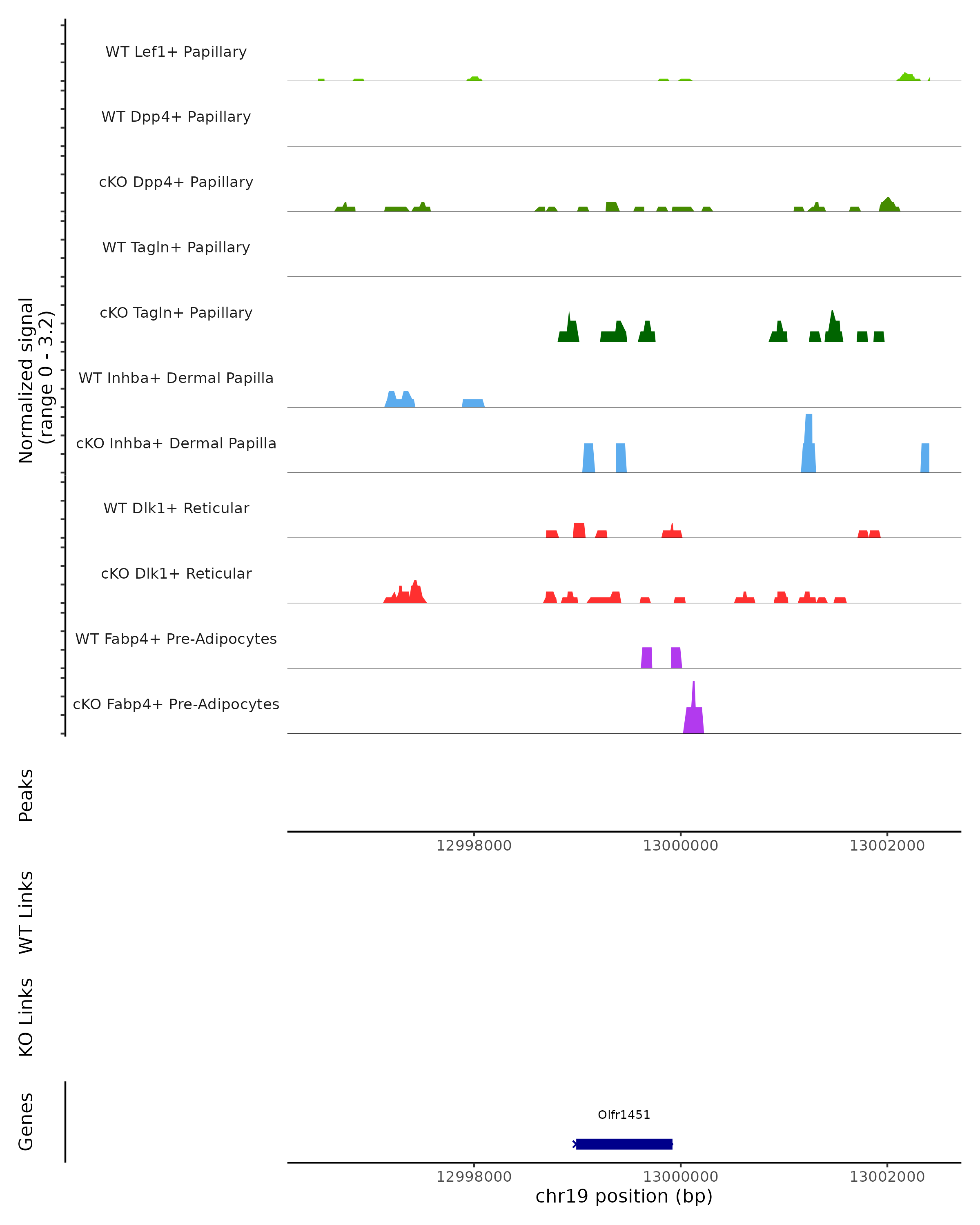 Normalized signal
(range 0 - 3.2)

WT Lef1+ Papillary
WT Dpp4+ Papillary
cKO Dpp4+ Papillary
WT Tagln+ Papillary
cKO Tagln+ Papillary
WT Inhba+ Dermal Papilla
cKO Inhba+ Dermal Papilla
WT Dlk1+ Reticular
cKO Dlk1+ Reticular
WT Fabp4+ Pre-Adipocytes
cKO Fabp4+ Pre-Adipocytes

Peaks

12998000
13000000
13002000

WT Links

KO Links

Genes

Olfr1451

12998000
13000000
13002000
chr19 position (bp)